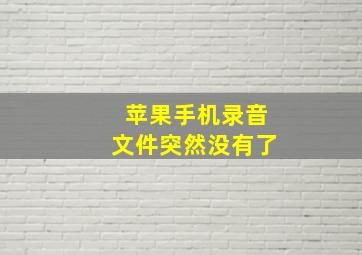 苹果手机录音
文件突然没有了